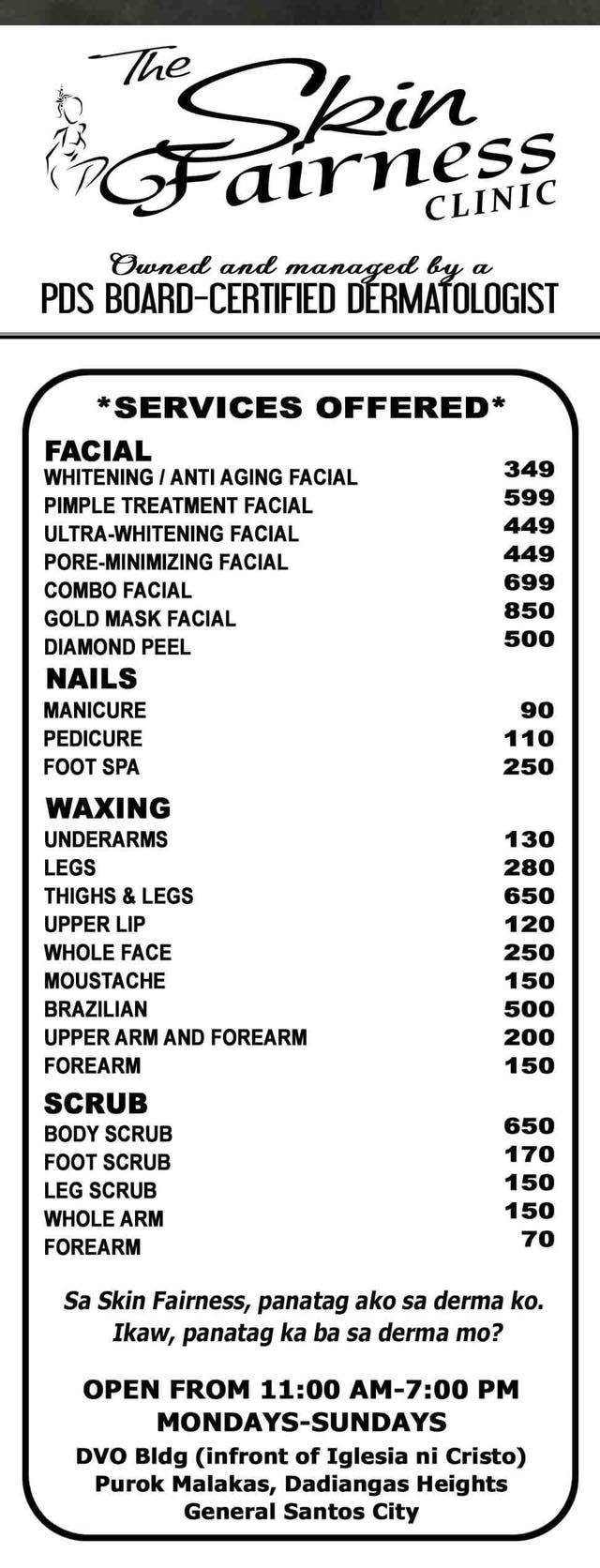 The Skin Fairness CLINIC

Owned and managed by a
PDS BOARD-CERTIFIED DERMATOLOGIST

*SERVICES OFFERED*

FACIAL
WHITENING / ANTI AGING FACIAL 349
PIMPLE TREATMENT FACIAL 599
ULTRA-WHITENING FACIAL 449
PORE-MINIMIZING FACIAL 449
COMBO FACIAL 699
GOLD MASK FACIAL 850
DIAMOND PEEL 500

NAILS
MANICURE 90
PEDICURE 110
FOOT SPA 250

WAXING
UNDERARMS 130
LEGS 280
THIGHS & LEGS 650
UPPER LIP 120
WHOLE FACE 250
MOUSTACHE 150
BRAZILIAN 500
UPPER ARM AND FOREARM 200
FOREARM 150

SCRUB
BODY SCRUB 650
FOOT SCRUB 170
LEG SCRUB 150
WHOLE ARM 150
FOREARM 70

Sa Skin Fairness, panatag ako sa derma ko.
Ikaw, panatag ka ba sa derma mo?

OPEN FROM 11:00 AM-7:00 PM
MONDAYS-SUNDAYS
DVO Bldg (infront of Iglesia ni Cristo)
Purok Malakas, Dadiangas Heights
General Santos City